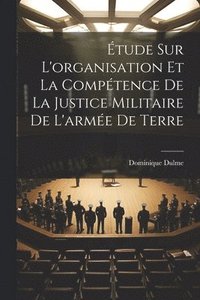 Étude Sur L'organisation Et La Compétence De La Justice Militaire De L'armée De Terre

Dominique Dalme